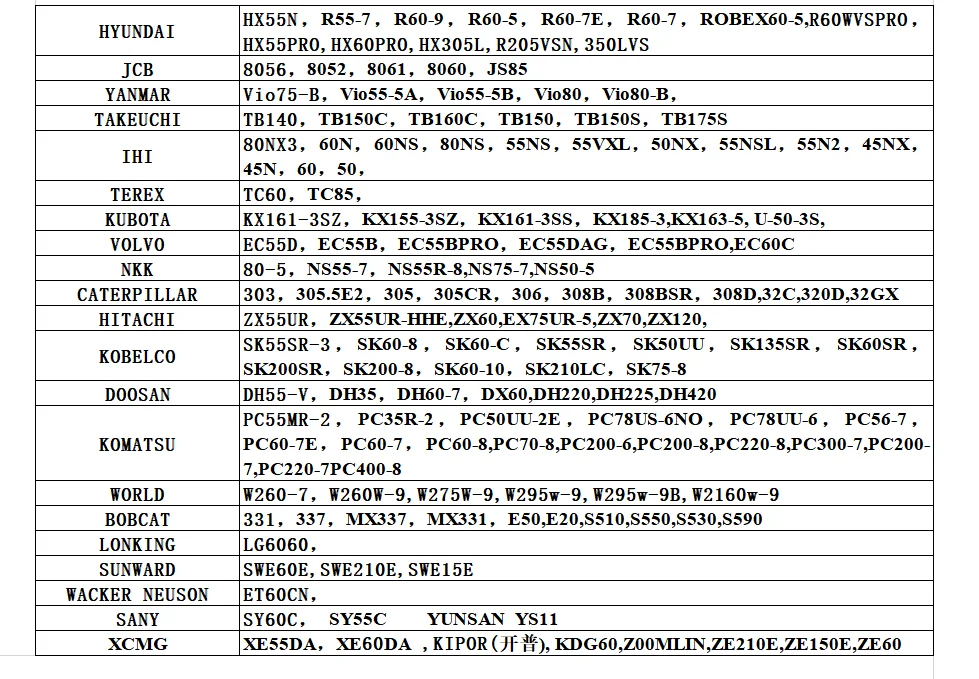 | | |
|---|---|
| HYUNDAI | HX55N, R55-7, R60-9, R60-5, R60-7E, R60-7, ROBEX60-5,R60WVSPRO, HX55PRO,HX60PRO,HX305L,R205VSN,350LVS |
| JCB | 8056, 8052, 8061, 8060, JS85 |
| YANMAR | Vio75-B, Vio55-5A, Vio55-5B, Vio80, Vio80-B, |
| TAKEUCHI | TB140, TB150C, TB160C, TB150, TB150S, TB175S |
| IHI | 80NX3, 60N, 60NS, 80NS, 55NS, 55VXL, 50NX, 55NSL, 55N2, 45NX, 45N, 60, 50, |
| TEREX | TC60, TC85, |
| KUBOTA | KX161-3SZ, KX155-3SZ, KX161-3SS, KX185-3,KX163-5, U-50-3S, |
| VOLVO | EC55D, EC55B, EC55BPRO, EC55DAG, EC55BPRO,EC60C |
| NKK | 80-5, NS55-7, NS55R-8,NS75-7,NS50-5 |
| CATERPILLAR | 303, 305.5E2, 305, 305CR, 306, 308B, 308BSR, 308D,32C,320D,32GX |
| HITACHI | ZX55UR, ZX55UR-HHE,ZX60,EX75UR-5,ZX70,ZX120, |
| KOBELCO | SK55SR-3, SK60-8, SK60-C, SK55SR, SK50UU, SK135SR, SK60SR, SK200SR, SK200-8, SK60-10, SK210LC, SK75-8 |
| DOOSAN | DH55-V, DH35, DH60-7, DX60,DH220,DH225,DH420 |
| KOMATSU | PC55MR-2, PC35R-2, PC50UU-2E, PC78US-6NO, PC78UU-6, PC56-7, PC60-7E, PC60-7, PC60-8,PC70-8,PC200-6,PC200-8,PC220-8,PC300-7,PC200-7,PC220-7PC400-8 |
| WORLD | W260-7, W260W-9, W275W-9, W295w-9, W295w-9B, W2160w-9 |
| BOBCAT | 331, 337, MX337, MX331, E50,E20,S510,S550,S530,S590 |
| LONKING | LG6060, |
| SUNWARD | SWE60E, SWE210E, SWE15E |
| WACKER NEUSON | ET60CN, |
| SANY | SY60C, SY55C YUNSAN YS11 |
| XCMG | XE55DA, XE60DA , KIPOR(开普), KDG60,Z00MLIN,ZE210E,ZE150E,ZE60 |